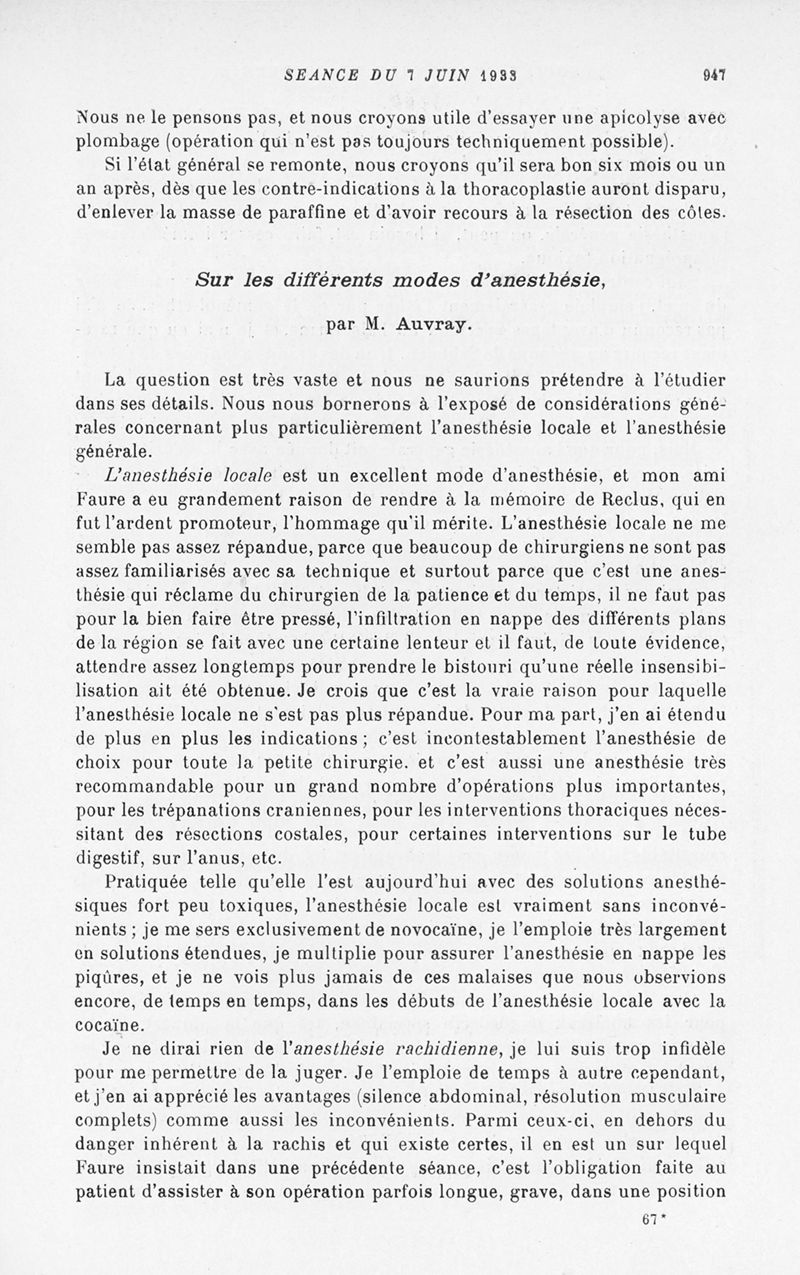 SEANCE DU 7 JUIN 1933 947

Nous ne le pensons pas, et nous croyons utile d'essayer une apicolyse avec plombage (opération qui n'est pas toujours techniquement possible).

Si l'état général se remonte, nous croyons qu'il sera bon six mois ou un an après, dès que les contre-indications à la thoracoplastie auront disparu, d'enlever la masse de paraffine et d'avoir recours à la résection des côtes.

Sur les différents modes d'anesthésie,

par M. Auvray.

La question est très vaste et nous ne saurions prétendre à l'étudier dans ses détails. Nous nous bornerons à l'exposé de considérations générales concernant plus particulièrement l'anesthésie locale et l'anesthésie générale.

L'anesthésie locale est un excellent mode d'anesthésie, et mon ami Faure a eu grandement raison de rendre à la mémoire de Reclus, qui en fut l'ardent promoteur, l'hommage qu'il mérite. L'anesthésie locale ne me semble pas assez répandue, parce que beaucoup de chirurgiens ne sont pas assez familiarisés avec sa technique et surtout parce que c'est une anesthésie qui réclame du chirurgien de la patience et du temps, il ne faut pas pour la bien faire être pressé, l'infiltration en nappe des différents plans de la région se fait avec une certaine lenteur et il faut, de toute évidence, attendre assez longtemps pour prendre le bistouri qu'une réelle insensibilisation ait été obtenue. Je crois que c'est la vraie raison pour laquelle l'anesthésie locale ne s'est pas plus répandue. Pour ma part, j'en ai étendu de plus en plus les indications ; c'est incontestablement l'anesthésie de choix pour toute la petite chirurgie. et c'est aussi une anesthésie très recommandable pour un grand nombre d'opérations plus importantes, pour les trépanations craniennes, pour les interventions thoraciques nécessitant des résections costales, pour certaines interventions sur le tube digestif, sur l'anus, etc.

Pratiquée telle qu'elle l'est aujourd'hui avec des solutions anesthésiques fort peu toxiques, l'anesthésie locale est vraiment sans inconvénients ; je me sers exclusivement de novocaïne, je l'emploie très largement en solutions étendues, je multiplie pour assurer l'anesthésie en nappe les piqûres, et je ne vois plus jamais de ces malaises que nous observions encore, de temps en temps, dans les débuts de l'anesthésie locale avec la cocaïne.

Je ne dirai rien de l'anesthésie rachidienne, je lui suis trop infidèle pour me permettre de la juger. Je l'emploie de temps à autre cependant, et j'en ai apprécié les avantages (silence abdominal, résolution musculaire complets) comme aussi les inconvénients. Parmi ceux-ci, en dehors du danger inhérent à la rachis et qui existe certes, il en est un sur lequel Faure insistait dans une précédente séance, c'est l'obligation faite au patient d'assister à son opération parfois longue, grave, dans une position

67*